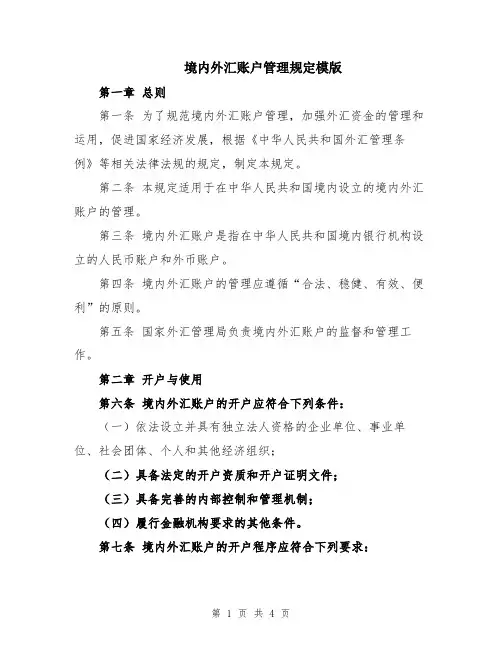 境内外汇账户管理规定模版

第一章 总则

第一条 为了规范境内外汇账户管理，加强外汇资金的管理和运用，促进国家经济发展，根据《中华人民共和国外汇管理条例》等相关法律法规的规定，制定本规定。

第二条 本规定适用于在中华人民共和国境内设立的境内外汇账户的管理。

第三条 境内外汇账户是指在中华人民共和国境内银行机构设立的人民币账户和外币账户。

第四条 境内外汇账户的管理应遵循“合法、稳健、有效、便利”的原则。

第五条 国家外汇管理局负责境内外汇账户的监督和管理工作。

第二章 开户与使用

第六条 境内外汇账户的开户应符合下列条件：

（一）依法设立并具有独立法人资格的企业单位、事业单位、社会团体、个人和其他经济组织；

（二）具备法定的开户资质和开户证明文件；

（三）具备完善的内部控制和管理机制；

（四）履行金融机构要求的其他条件。

第七条 境内外汇账户的开户程序应符合下列要求：

第 1 页 共 4 页